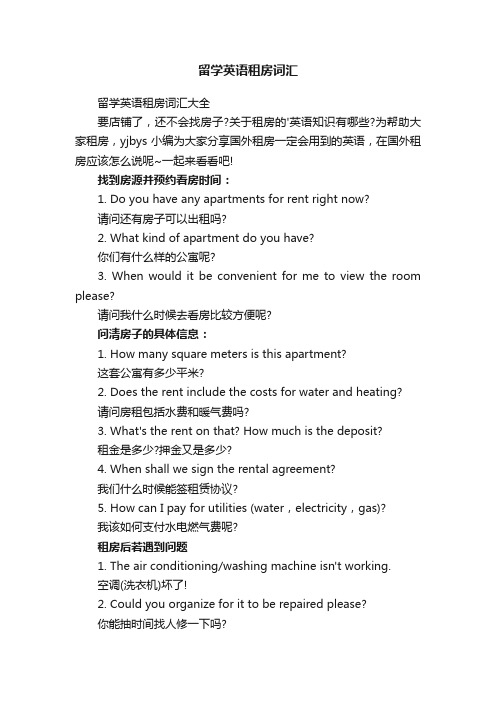 留学英语租房词汇

留学英语租房词汇大全

要店铺了，还不会找房子?关于租房的'英语知识有哪些?为帮助大家租房，yjbys 小编为大家分享国外租房一定会用到的英语，在国外租房应该怎么说呢~一起来看看吧!

找到房源并预约看房时间：

1. Do you have any apartments for rent right now?

请问还有房子可以出租吗?

2. What kind of apartment do you have?

你们有什么样的公寓呢?

3. When would it be convenient for me to view the room please?

请问我什么时候去看房比较方便呢?

问清房子的具体信息：

1. How many square meters is this apartment?

这套公寓有多少平米?

2. Does the rent include the costs for water and heating?

请问房租包括水费和暖气费吗?

3. What's the rent on that? How much is the deposit?

租金是多少?押金又是多少?

4. When shall we sign the rental agreement?

我们什么时候能签租赁协议?

5. How can I pay for utilities (water，electricity，gas)?

我该如何支付水电燃气费呢?

租房后若遇到问题

1. The air conditioning/washing machine isn't working.

空调(洗衣机)坏了!

2. Could you organize for it to be repaired please?

你能抽时间找人修一下吗?